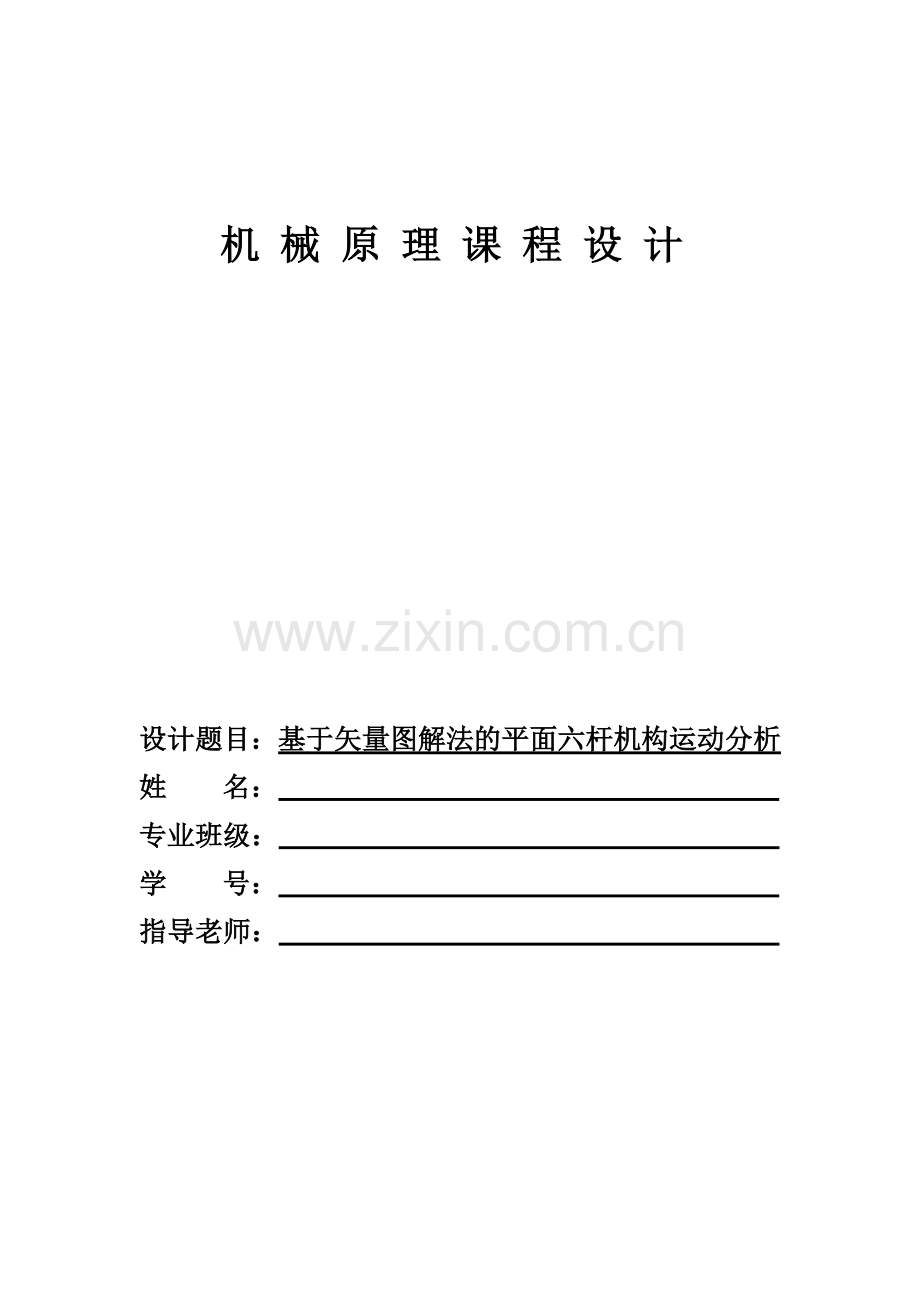 机 械 原 理 课 程 设 计

www.zixin.com.cn

设计题目：基于矢量图解法的平面六杆机构运动分析
姓　　名：
专业班级：
学　　号：
指导老师：